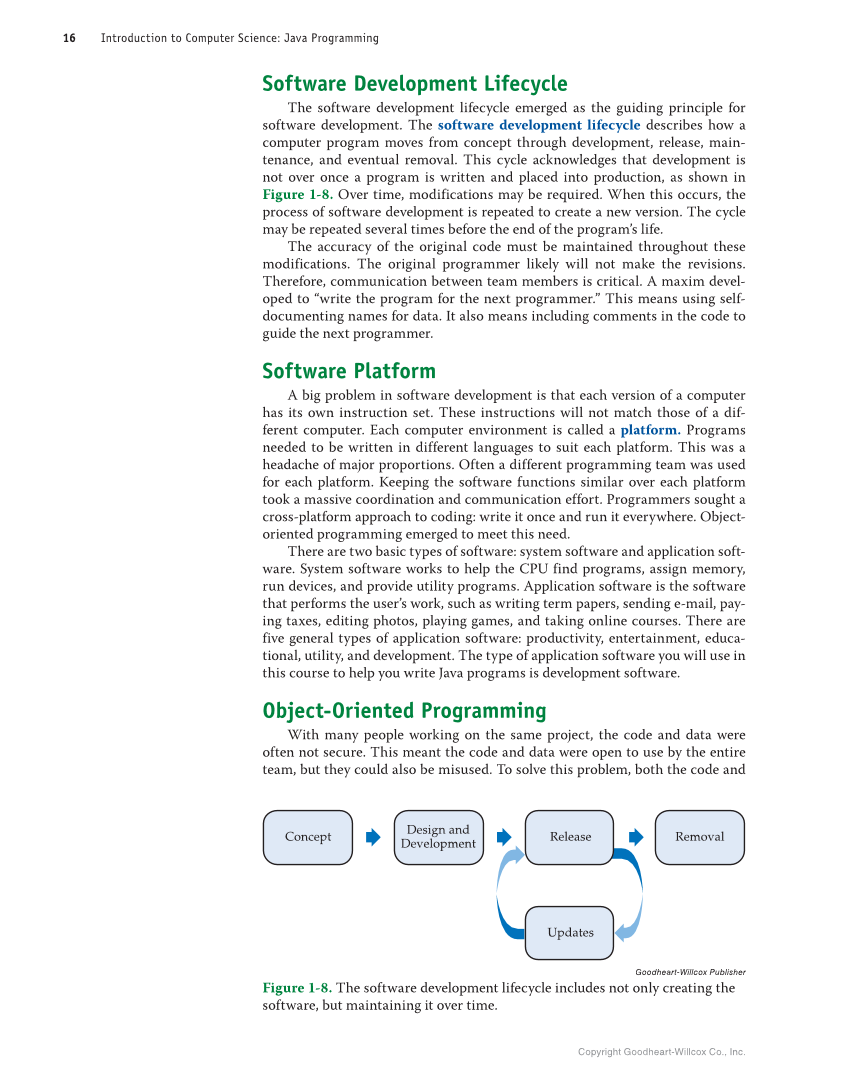 16 Introduction to Computer Science: Java Programming

Software Development Lifecycle

The software development lifecycle emerged as the guiding principle for software development. The software development lifecycle describes how a computer program moves from concept through development, release, maintenance, and eventual removal. This cycle acknowledges that development is not over once a program is written and placed into production, as shown in Figure 1-8. Over time, modifications may be required. When this occurs, the process of software development is repeated to create a new version. The cycle may be repeated several times before the end of the program's life.

The accuracy of the original code must be maintained throughout these modifications. The original programmer likely will not make the revisions. Therefore, communication between team members is critical. A maxim developed to "write the program for the next programmer." This means using self-documenting names for data. It also means including comments in the code to guide the next programmer.

Software Platform

A big problem in software development is that each version of a computer has its own instruction set. These instructions will not match those of a different computer. Each computer environment is called a platform. Programs needed to be written in different languages to suit each platform. This was a headache of major proportions. Often a different programming team was used for each platform. Keeping the software functions similar over each platform took a massive coordination and communication effort. Programmers sought a cross-platform approach to coding: write it once and run it everywhere. Object-oriented programming emerged to meet this need.

There are two basic types of software: system software and application software. System software works to help the CPU find programs, assign memory, run devices, and provide utility programs. Application software is the software that performs the user's work, such as writing term papers, sending e-mail, paying taxes, editing photos, playing games, and taking online courses. There are five general types of application software: productivity, entertainment, educational, utility, and development. The type of application software you will use in this course to help you write Java programs is development software.

Object-Oriented Programming

With many people working on the same project, the code and data were often not secure. This meant the code and data were open to use by the entire team, but they could also be misused. To solve this problem, both the code and

Concept

Design and Development

Release

Removal

Updates

Goodheart-Willcox Publisher

Figure 1-8. The software development lifecycle includes not only creating the software, but maintaining it over time.

Copyright Goodheart-Willcox Co., Inc.